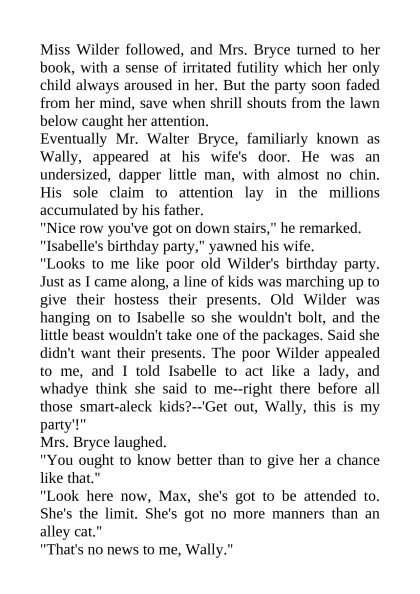 Miss Wilder followed, and Mrs. Bryce turned to her book, with a sense of irritated futility which her only child always aroused in her. But the party soon faded from her mind, save when shrill shouts from the lawn below caught her attention.

Eventually Mr. Walter Bryce, familiarly known as Wally, appeared at his wife's door. He was an undersized, dapper little man, with almost no chin. His sole claim to attention lay in the millions accumulated by his father.

"Nice row you've got on down stairs," he remarked.

"Isabelle's birthday party," yawned his wife.

"Looks to me like poor old Wilder's birthday party. Just as I came along, a line of kids was marching up to give their hostess their presents. Old Wilder was hanging on to Isabelle so she wouldn't bolt, and the little beast wouldn't take one of the packages. Said she didn't want their presents. The poor Wilder appealed to me, and I told Isabelle to act like a lady, and whadye think she said to me--right there before all those smart-aleck kids?--'Get out, Wally, this is my party'!"

Mrs. Bryce laughed.

"You ought to know better than to give her a chance like that."

"Look here now, Max, she's got to be attended to. She's the limit. She's got no more manners than an alley cat."

"That's no news to me, Wally."